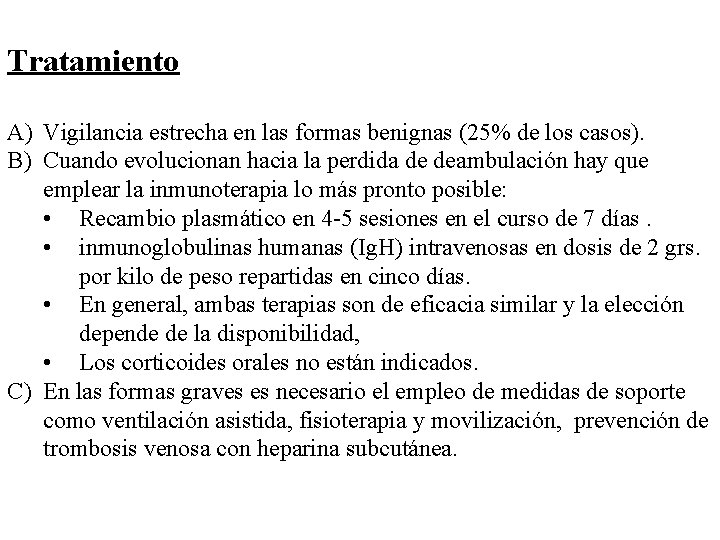 Tratamiento

A) Vigilancia estrecha en las formas benignas (25% de los casos).
B) Cuando evolucionan hacia la perdida de deambulación hay que emplear la inmunoterapia lo más pronto posible:
• Recambio plasmático en 4-5 sesiones en el curso de 7 días .
• inmunoglobulinas humanas (IgH) intravenosas en dosis de 2 grs. por kilo de peso repartidas en cinco días.
• En general, ambas terapias son de eficacia similar y la elección depende de la disponibilidad,
• Los corticoides orales no están indicados.
C) En las formas graves es necesario el empleo de medidas de soporte como ventilación asistida, fisioterapia y movilización, prevención de trombosis venosa con heparina subcutánea.